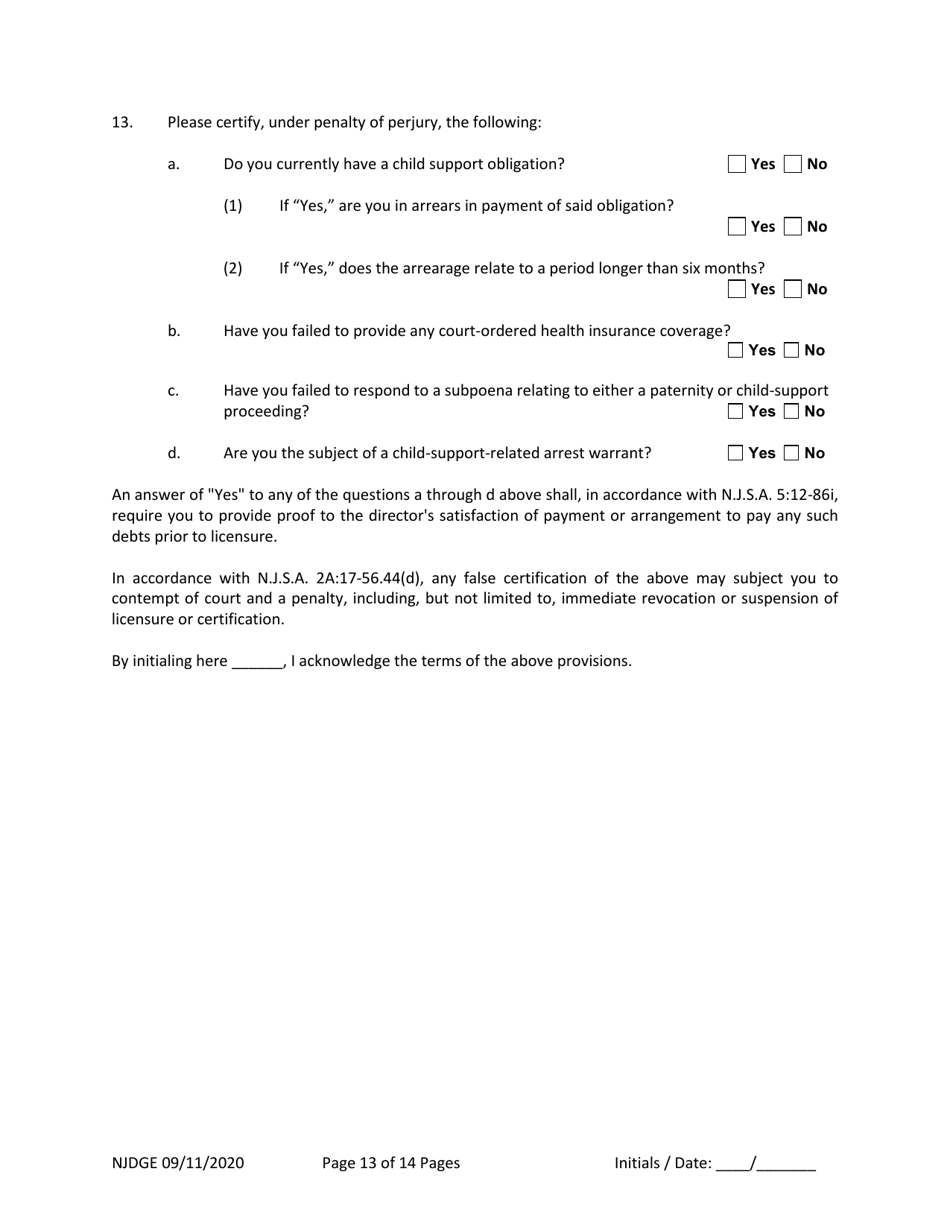 13. Please certify, under penalty of perjury, the following:

a. Do you currently have a child support obligation? ☐ Yes ☐ No

(1) If “Yes,” are you in arrears in payment of said obligation? ☐ Yes ☐ No

(2) If “Yes,” does the arrearage relate to a period longer than six months? ☐ Yes ☐ No

b. Have you failed to provide any court-ordered health insurance coverage? ☐ Yes ☐ No

c. Have you failed to respond to a subpoena relating to either a paternity or child-support proceeding? ☐ Yes ☐ No

d. Are you the subject of a child-support-related arrest warrant? ☐ Yes ☐ No

An answer of "Yes" to any of the questions a through d above shall, in accordance with N.J.S.A. 5:12-86i, require you to provide proof to the director's satisfaction of payment or arrangement to pay any such debts prior to licensure.

In accordance with N.J.S.A. 2A:17-56.44(d), any false certification of the above may subject you to contempt of court and a penalty, including, but not limited to, immediate revocation or suspension of licensure or certification.

By initialing here ______, I acknowledge the terms of the above provisions.

NJDGE 09/11/2020 Page 13 of 14 Pages Initials / Date: ____/_______